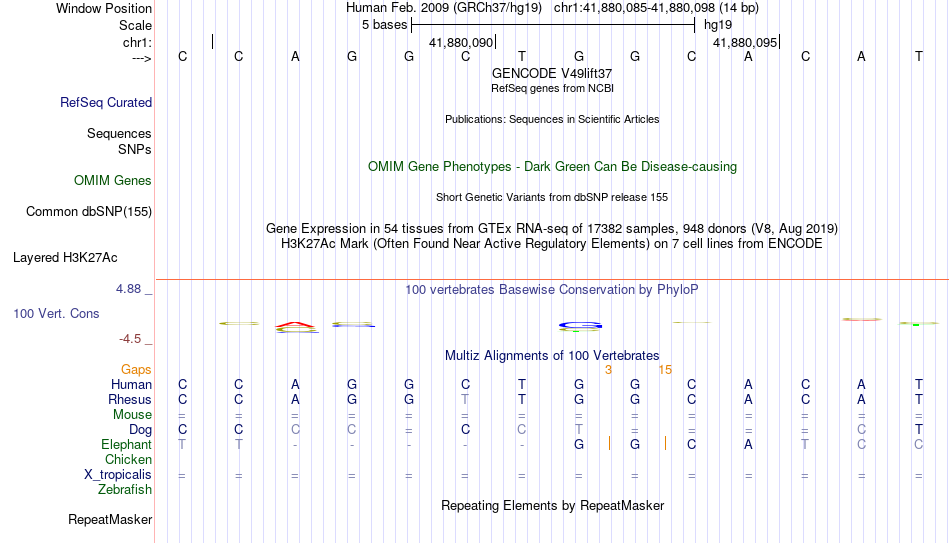 Window Position	Human Feb. 2009 (GRCh37/hg19)	chr1:41,880,085-41,880,098 (14 bp)
Scale	5 bases	hg19
chr1:	41,880,090	41,880,095
---> C C A G G C T G G C A C A T
GENCODE V49lift37
RefSeq genes from NCBI
RefSeq Curated
Publications: Sequences in Scientific Articles
Sequences
SNPs
OMIM Gene Phenotypes - Dark Green Can Be Disease-causing
OMIM Genes
Short Genetic Variants from dbSNP release 155
Common dbSNP(155)
Gene Expression in 54 tissues from GTEx RNA-seq of 17382 samples, 948 donors (V8, Aug 2019)
H3K27Ac Mark (Often Found Near Active Regulatory Elements) on 7 cell lines from ENCODE
Layered H3K27Ac
4.88 _
100 vertebrates Basewise Conservation by PhyloP
100 Vert. Cons
-4.5 _
Multiz Alignments of 100 Vertebrates
Gaps	3	15
Human C C A G G C T G G C A C A T
Rhesus C C A G G T T G G C A C A T
Mouse = = = = = = = = = = = = = =
Dog C C C C = C C T = = = = C T
Elephant T T - - - - - G G C A T C C
Chicken
X_tropicalis = = = = = = = = = = = = = =
Zebrafish
Repeating Elements by RepeatMasker
RepeatMasker